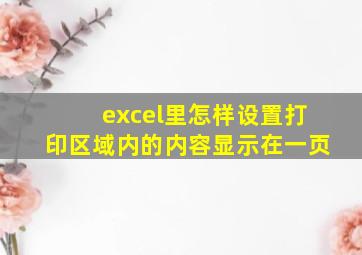 excel里怎样设置打印区域内的内容显示在一页